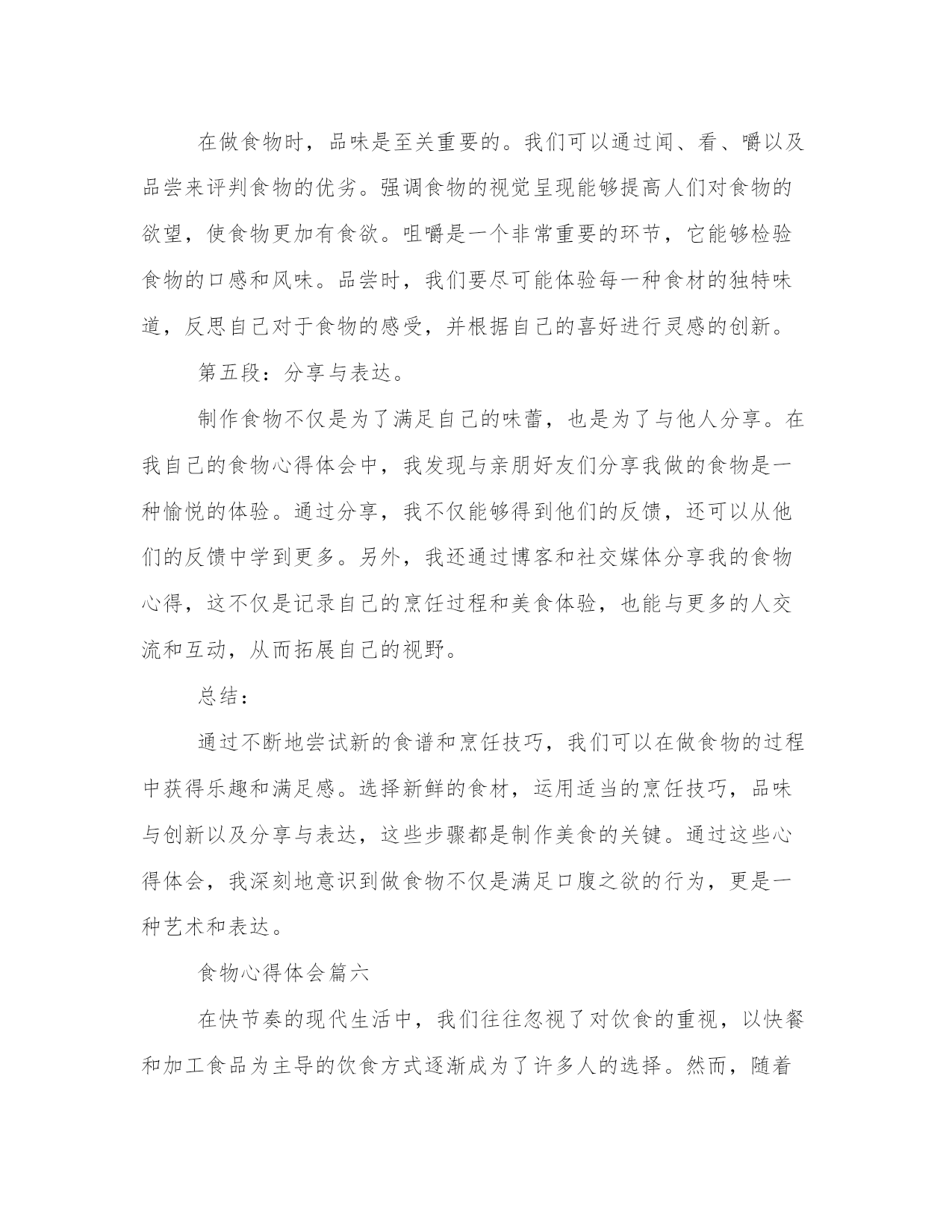 在做食物时，品味是至关重要的。我们可以通过闻、看、嚼以及品尝来评判食物的优劣。强调食物的视觉呈现能够提高人们对食物的欲望，使食物更加有食欲。咀嚼是一个非常重要的环节，它能够检验食物的口感和风味。品尝时，我们要尽可能体验每一种食材的独特味道，反思自己对于食物的感受，并根据自己的喜好进行灵感的创新。

第五段：分享与表达。

制作食物不仅是为了满足自己的味蕾，也是为了与他人分享。在我自己的食物心得体会中，我发现与亲朋好友们分享我做的食物是一种愉悦的体验。通过分享，我不仅能够得到他们的反馈，还可以从他们的反馈中学到更多。另外，我还通过博客和社交媒体分享我的食物心得，这不仅是记录自己的烹饪过程和美食体验，也能与更多的人交流和互动，从而拓展自己的视野。

总结：

通过不断地尝试新的食谱和烹饪技巧，我们可以在做食物的过程中获得乐趣和满足感。选择新鲜的食材，运用适当的烹饪技巧，品味与创新以及分享与表达，这些步骤都是制作美食的关键。通过这些心得体会，我深刻地意识到做食物不仅是满足口腹之欲的行为，更是一种艺术和表达。

食物心得体会篇六

在快节奏的现代生活中，我们往往忽视了对饮食的重视，以快餐和加工食品为主导的饮食方式逐渐成为了许多人的选择。然而，随着